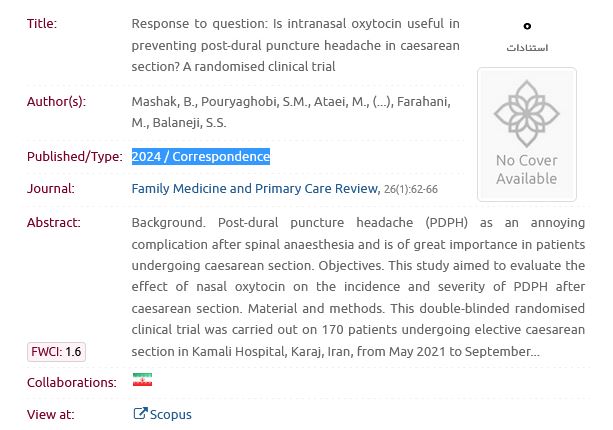 Title: Response to question: Is intranasal oxytocin useful in preventing post-dural puncture headache in caesarean section? A randomised clinical trial

۰
استنادات

No Cover Available

Author(s): Mashak, B., Pouryaghobi, S.M., Ataei, M., (...), Farahani, M., Balaneji, S.S.

Published/Type: 2024 / Correspondence

Journal: Family Medicine and Primary Care Review, 26(1):62-66

Abstract: Background. Post-dural puncture headache (PDPH) as an annoying complication after spinal anaesthesia and is of great importance in patients undergoing caesarean section. Objectives. This study aimed to evaluate the effect of nasal oxytocin on the incidence and severity of PDPH after caesarean section. Material and methods. This double-blinded randomised clinical trial was carried out on 170 patients undergoing elective caesarean section in Kamali Hospital, Karaj, Iran, from May 2021 to September...

FWCI: 1.6

Collaborations:

View at: Scopus